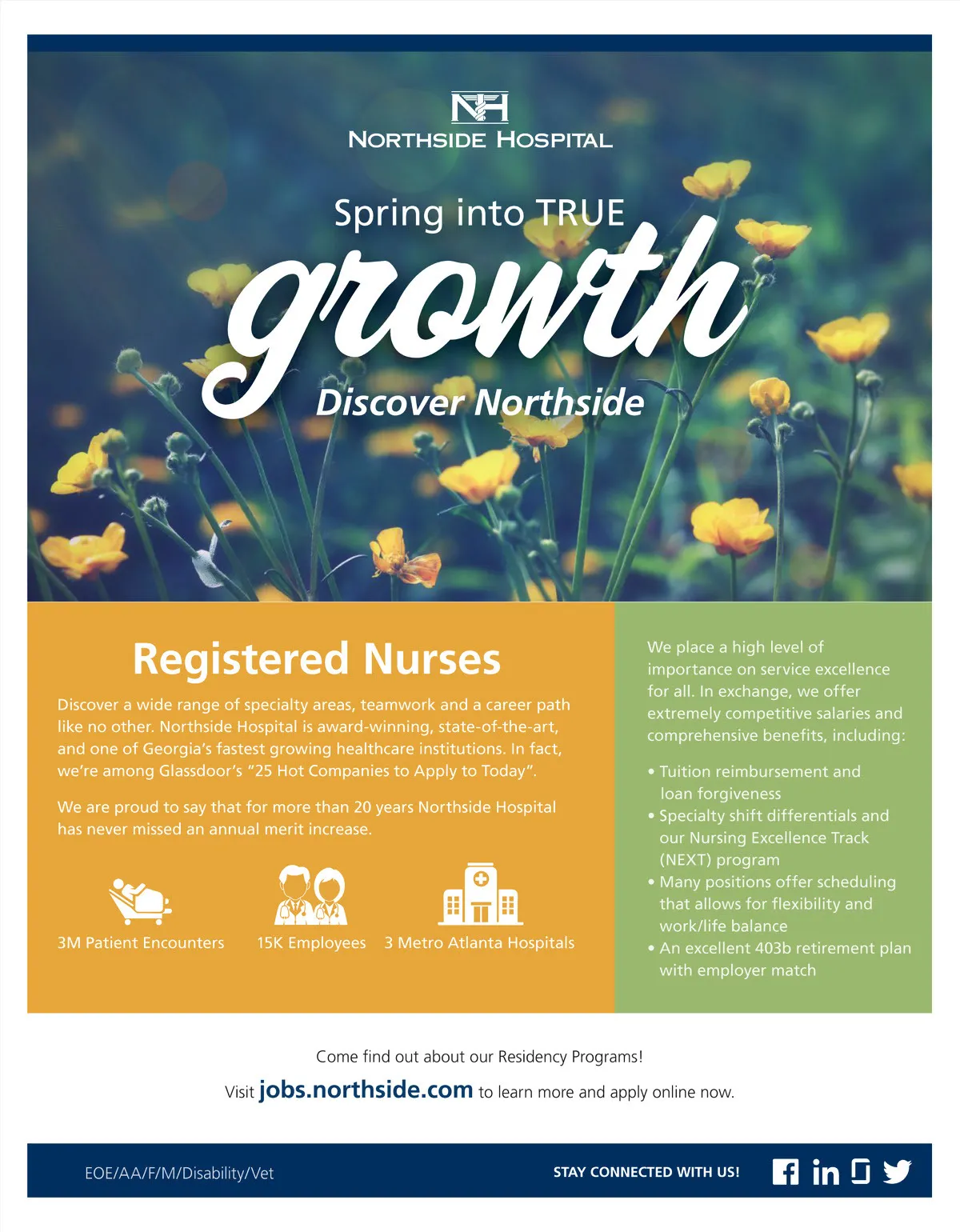 NH
NORTHSIDE HOSPITAL

Spring into TRUE
growth
Discover Northside

Registered Nurses

Discover a wide range of specialty areas, teamwork and a career path like no other. Northside Hospital is award-winning, state-of-the-art, and one of Georgia's fastest growing healthcare institutions. In fact, we're among Glassdoor's "25 Hot Companies to Apply to Today".

We are proud to say that for more than 20 years Northside Hospital has never missed an annual merit increase.

3M Patient Encounters
15K Employees
3 Metro Atlanta Hospitals

We place a high level of importance on service excellence for all. In exchange, we offer extremely competitive salaries and comprehensive benefits, including:

• Tuition reimbursement and loan forgiveness
• Specialty shift differentials and our Nursing Excellence Track (NEXT) program
• Many positions offer scheduling that allows for flexibility and work/life balance
• An excellent 403b retirement plan with employer match

Come find out about our Residency Programs!

Visit jobs.northside.com to learn more and apply online now.

EOE/AA/F/M/Disability/Vet

STAY CONNECTED WITH US!